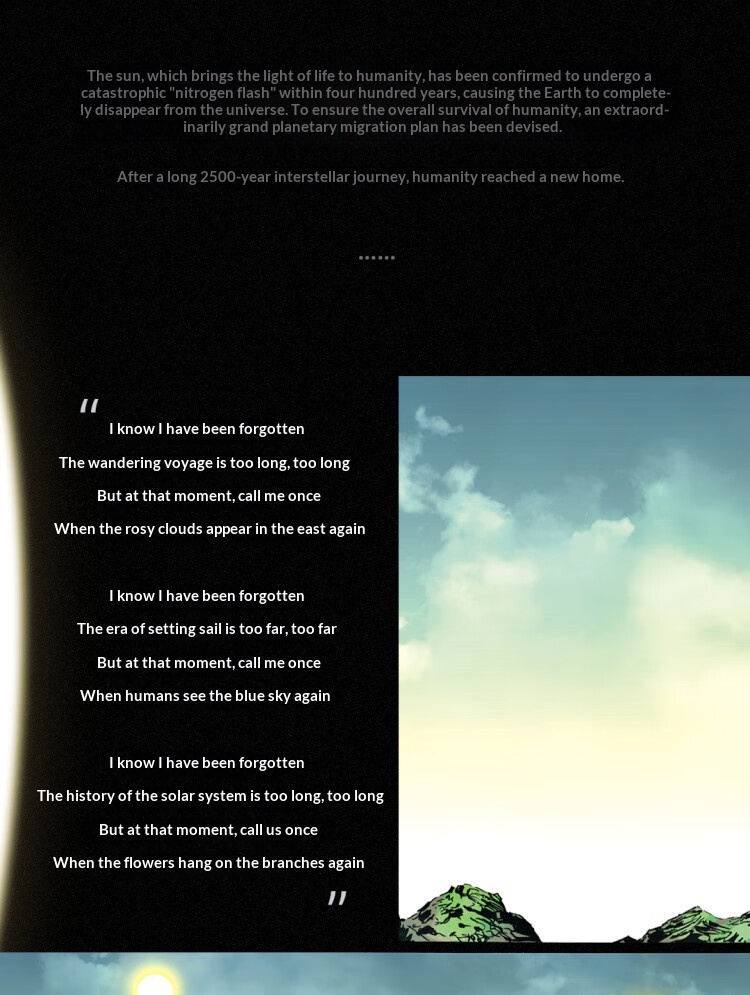 The sun, which brings the light of life to humanity, has been confirmed to undergo a catastrophic "nitrogen flash" within four hundred years, causing the Earth to completely disappear from the universe. To ensure the overall survival of humanity, an extraordinarily grand planetary migration plan has been devised.

After a long 2500-year interstellar journey, humanity reached a new home.

......

"
I know I have been forgotten
The wandering voyage is too long, too long
But at that moment, call me once
When the rosy clouds appear in the east again

I know I have been forgotten
The era of setting sail is too far, too far
But at that moment, call me once
When humans see the blue sky again

I know I have been forgotten
The history of the solar system is too long, too long
But at that moment, call us once
When the flowers hang on the branches again
"